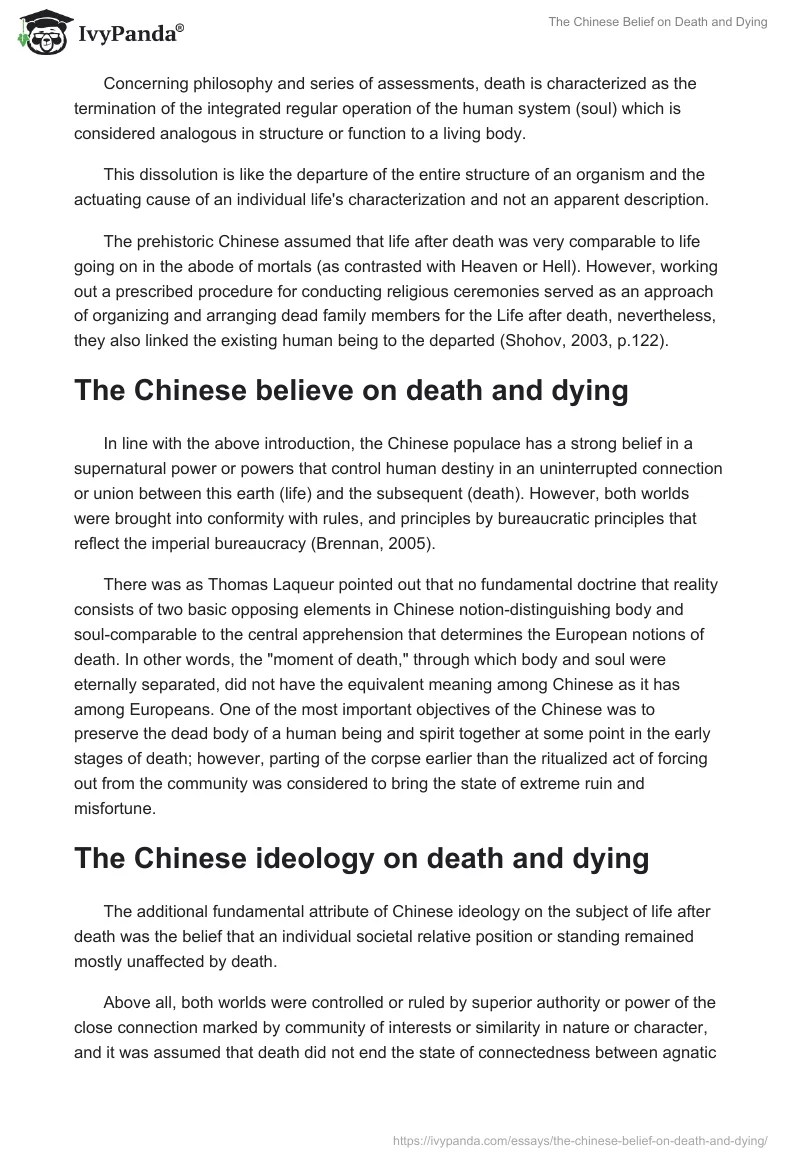 IvyPanda®

The Chinese Belief on Death and Dying

Concerning philosophy and series of assessments, death is characterized as the termination of the integrated regular operation of the human system (soul) which is considered analogous in structure or function to a living body.

This dissolution is like the departure of the entire structure of an organism and the actuating cause of an individual life's characterization and not an apparent description.

The prehistoric Chinese assumed that life after death was very comparable to life going on in the abode of mortals (as contrasted with Heaven or Hell). However, working out a prescribed procedure for conducting religious ceremonies served as an approach of organizing and arranging dead family members for the Life after death, nevertheless, they also linked the existing human being to the departed (Shohov, 2003, p.122).

The Chinese believe on death and dying

In line with the above introduction, the Chinese populace has a strong belief in a supernatural power or powers that control human destiny in an uninterrupted connection or union between this earth (life) and the subsequent (death). However, both worlds were brought into conformity with rules, and principles by bureaucratic principles that reflect the imperial bureaucracy (Brennan, 2005).

There was as Thomas Laqueur pointed out that no fundamental doctrine that reality consists of two basic opposing elements in Chinese notion-distinguishing body and soul-comparable to the central apprehension that determines the European notions of death. In other words, the "moment of death," through which body and soul were eternally separated, did not have the equivalent meaning among Chinese as it has among Europeans. One of the most important objectives of the Chinese was to preserve the dead body of a human being and spirit together at some point in the early stages of death; however, parting of the corpse earlier than the ritualized act of forcing out from the community was considered to bring the state of extreme ruin and misfortune.

The Chinese ideology on death and dying

The additional fundamental attribute of Chinese ideology on the subject of life after death was the belief that an individual societal relative position or standing remained mostly unaffected by death.

Above all, both worlds were controlled or ruled by superior authority or power of the close connection marked by community of interests or similarity in nature or character, and it was assumed that death did not end the state of connectedness between agnatic

https://ivypanda.com/essays/the-chinese-belief-on-death-and-dying/